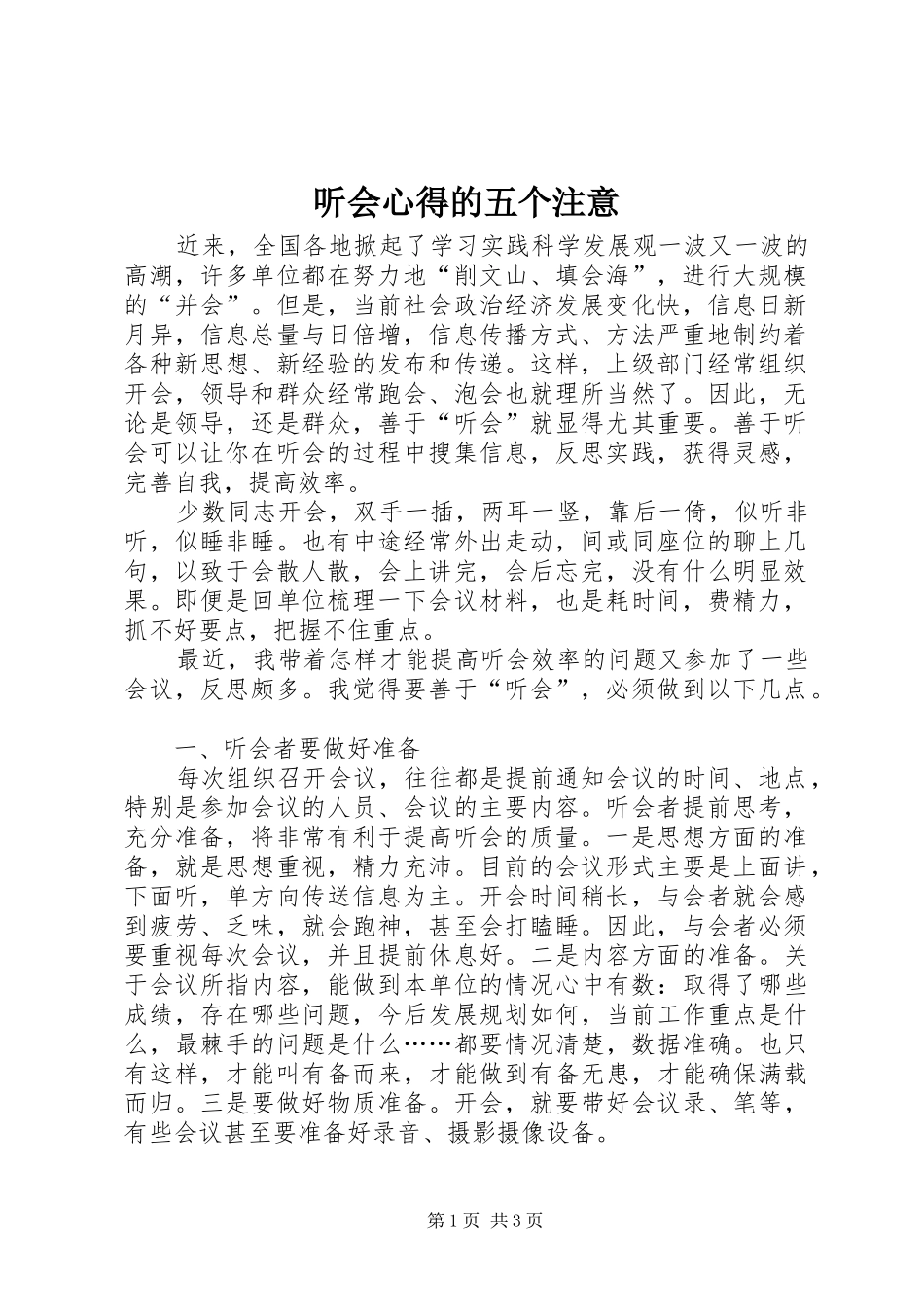 听会心得的五个注意

近来，全国各地掀起了学习实践科学发展观一波又一波的高潮，许多单位都在努力地“削文山、填会海”，进行大规模的“并会”。但是，当前社会政治经济发展变化快，信息日新月异，信息总量与日倍增，信息传播方式、方法严重地制约着各种新思想、新经验的发布和传递。这样，上级部门经常组织开会，领导和群众经常跑会、泡会也就理所当然了。因此，无论是领导，还是群众，善于“听会”就显得尤其重要。善于听会可以让你在听会的过程中搜集信息，反思实践，获得灵感，完善自我，提高效率。

少数同志开会，双手一插，两耳一竖，靠后一倚，似听非听，似睡非睡。也有中途经常外出走动，间或同座位的聊上几句，以致于会散人散，会上讲完，会后忘完，没有什么明显效果。即便是回单位梳理一下会议材料，也是耗时间，费精力，抓不好要点，把握不住重点。

最近，我带着怎样才能提高听会效率的问题又参加了一些会议，反思颇多。我觉得要善于“听会”，必须做到以下几点。

一、听会者要做好准备

每次组织召开会议，往往都是提前通知会议的时间、地点，特别是参加会议的人员、会议的主要内容。听会者提前思考，充分准备，将非常有利于提高听会的质量。一是思想方面的准备，就是思想重视，精力充沛。目前的会议形式主要是上面讲，下面听，单方向传送信息为主。开会时间稍长，与会者就会感到疲劳、乏味，就会跑神，甚至会打瞌睡。因此，与会者必须要重视每次会议，并且提前休息好。二是内容方面的准备。关于会议所指内容，能做到本单位的情况心中有数：取得了哪些成绩，存在哪些问题，今后发展规划如何，当前工作重点是什么，最棘手的问题是什么……都要情况清楚，数据准确。也只有这样，才能叫有备而来，才能做到有备无患，才能确保满载而归。三是要做好物质准备。开会，就要带好会议录、笔等，有些会议甚至要准备好录音、摄影摄像设备。

第1页 共3页